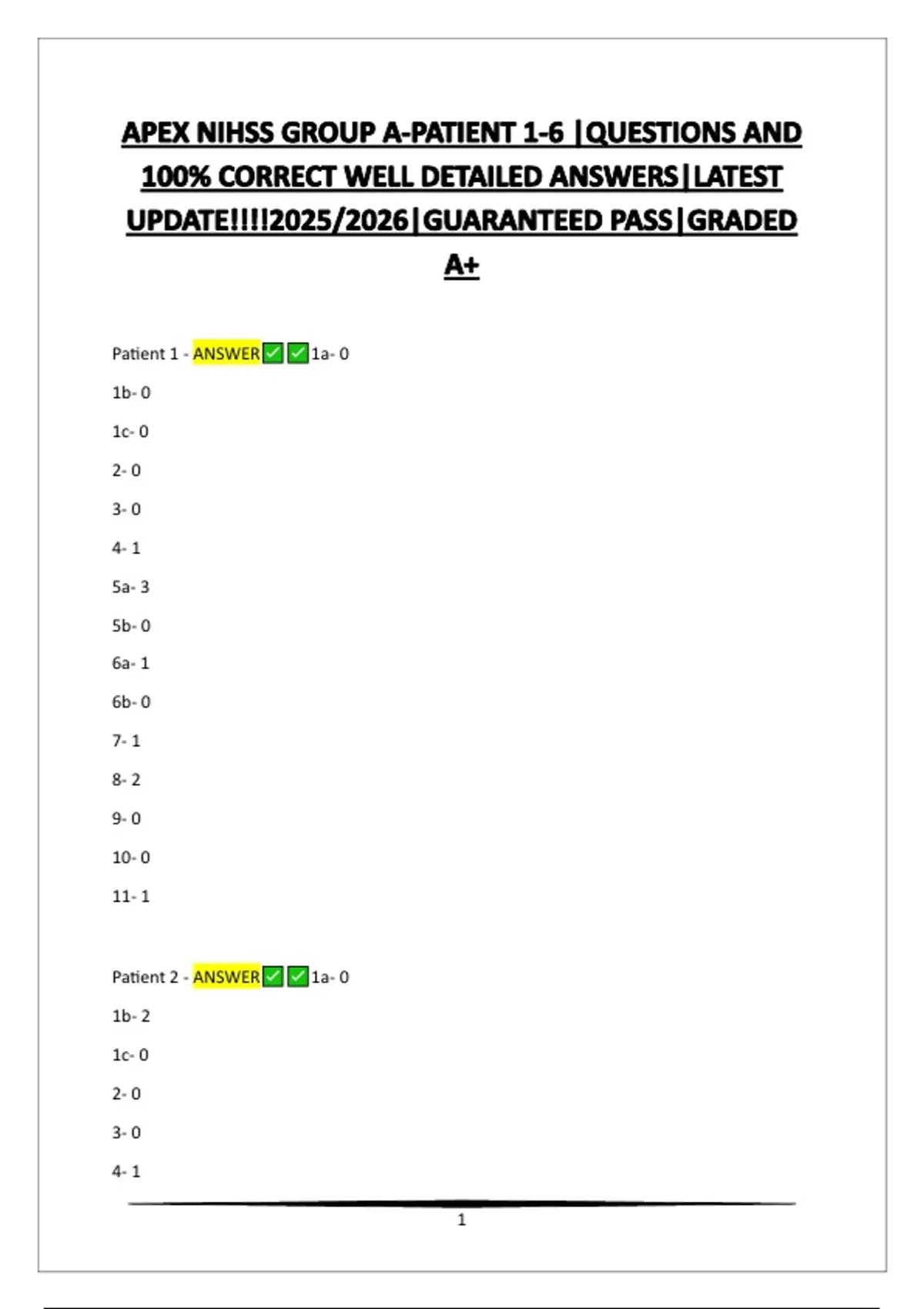 APEX NIHSS GROUP A-PATIENT 1-6 |QUESTIONS AND 100% CORRECT WELL DETAILED ANSWERS|LATEST UPDATE!!!!2025/2026|GUARANTEED PASS|GRADED A+

Patient 1 - ANSWER✅✅1a- 0

1b- 0

1c- 0

2- 0

3- 0

4- 1

5a- 3

5b- 0

6a- 1

6b- 0

7- 1

8- 2

9- 0

10- 0

11- 1

Patient 2 - ANSWER✅✅1a- 0

1b- 2

1c- 0

2- 0

3- 0

4- 1

1